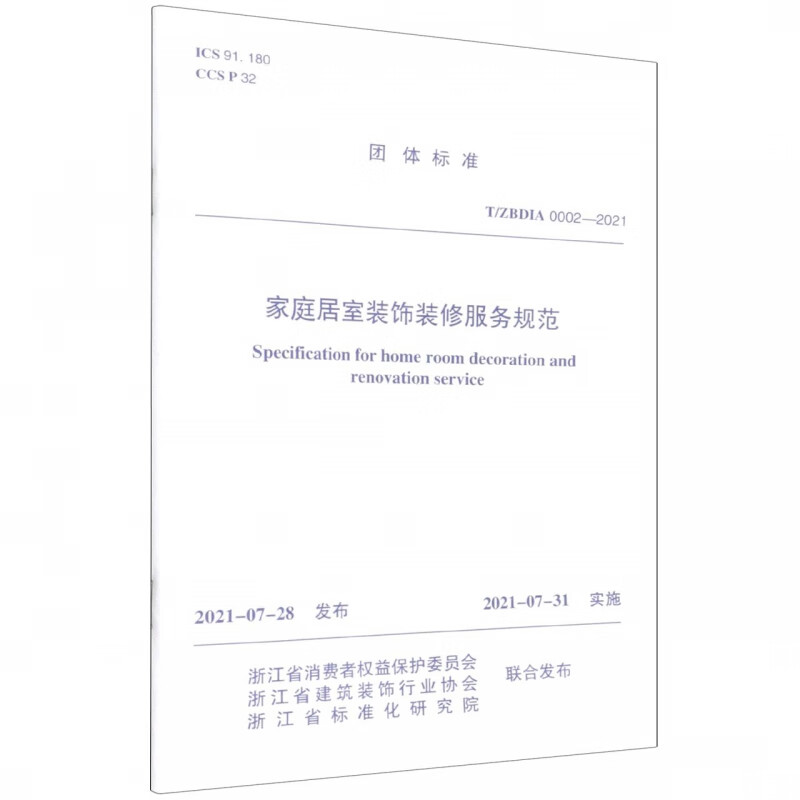 ICS 91. 180
CCS P 32

团 体 标 准

T/ZBDIA 0002—2021

家庭居室装饰装修服务规范

Specification for home room decoration and renovation service

2021-07-28 发布

2021-07-31 实施

浙江省消费者权益保护委员会
浙江省建筑装饰行业协会
浙江省标准化研究院

联合发布